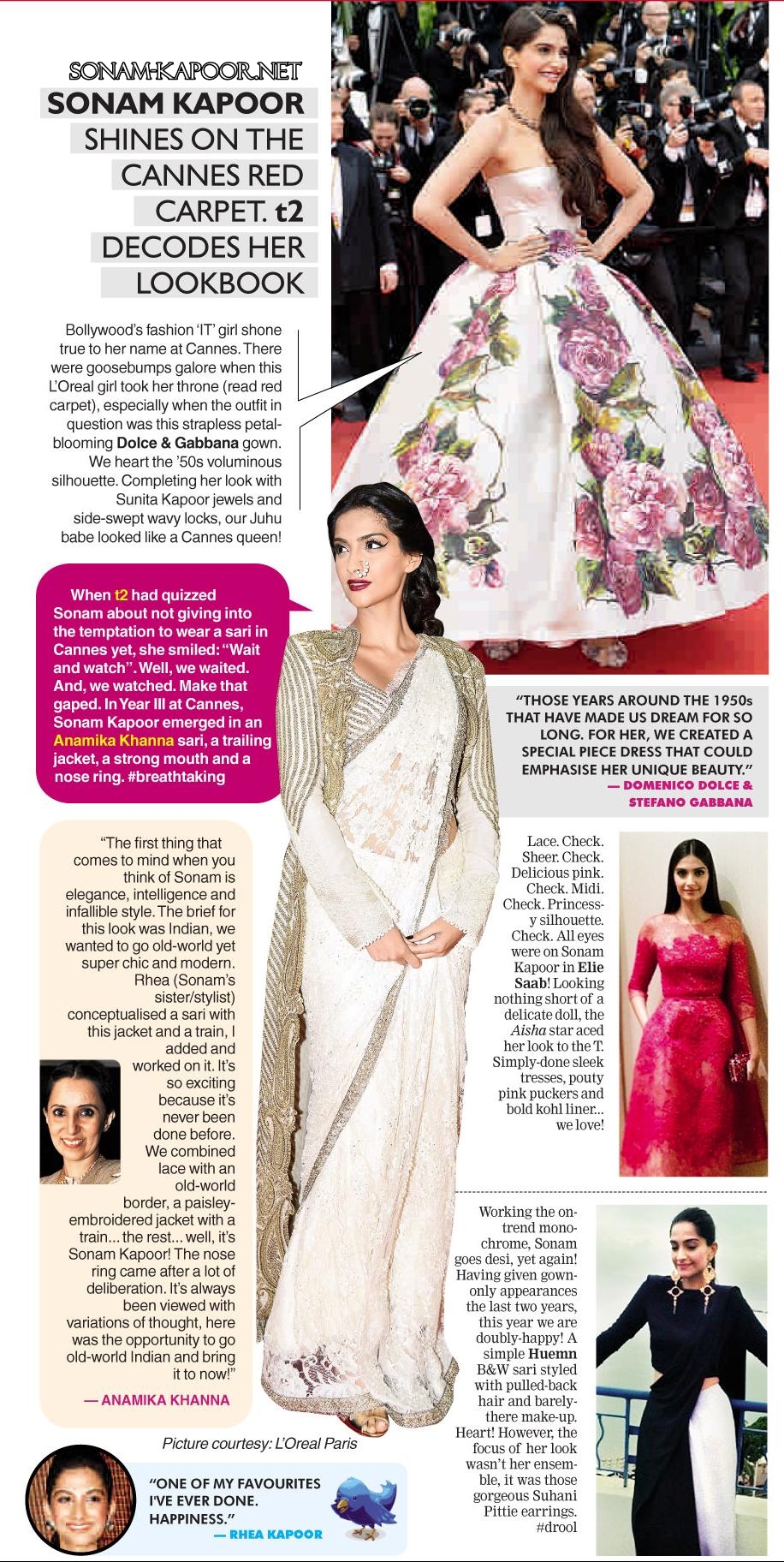 SONAM-KAPOOR.NET

SONAM KAPOOR SHINES ON THE CANNES RED CARPET. t2 DECODES HER LOOKBOOK

Bollywood's fashion 'IT' girl shone true to her name at Cannes. There were goosebumps galore when this L'Oreal girl took her throne (read red carpet), especially when the outfit in question was this strapless petal-blooming Dolce & Gabbana gown. We heart the '50s voluminous silhouette. Completing her look with Sunita Kapoor jewels and side-swept wavy locks, our Juhu babe looked like a Cannes queen!

When t2 had quizzed Sonam about not giving into the temptation to wear a sari in Cannes yet, she smiled: "Wait and watch". Well, we waited. And, we watched. Make that gaped. In Year III at Cannes, Sonam Kapoor emerged in an Anamika Khanna sari, a trailing jacket, a strong mouth and a nose ring. #breathtaking

"THOSE YEARS AROUND THE 1950s THAT HAVE MADE US DREAM FOR SO LONG. FOR HER, WE CREATED A SPECIAL PIECE DRESS THAT COULD EMPHASISE HER UNIQUE BEAUTY."
— DOMENICO DOLCE & STEFANO GABBANA

"The first thing that comes to mind when you think of Sonam is elegance, intelligence and infallible style. The brief for this look was Indian, we wanted to go old-world yet super chic and modern. Rhea (Sonam's sister/stylist) conceptualised a sari with this jacket and a train, I added and worked on it. It's so exciting because it's never been done before. We combined lace with an old-world border, a paisley-embroidered jacket with a train... the rest... well, it's Sonam Kapoor! The nose ring came after a lot of deliberation. It's always been viewed with variations of thought, here was the opportunity to go old-world Indian and bring it to now!"
— ANAMIKA KHANNA

Lace. Check. Sheer. Check. Delicious pink. Check. Midi. Check. Princess-y silhouette. Check. All eyes were on Sonam Kapoor in Elie Saab! Looking nothing short of a delicate doll, the Aisha star aced her look to the T. Simply-done sleek tresses, pouty pink puckers and bold kohl liner... we love!

Working the on-trend monochrome, Sonam goes desi, yet again! Having given gown-only appearances the last two years, this year we are doubly-happy! A simple Huemn B&W sari styled with pulled-back hair and barely-there make-up. Heart! However, the focus of her look wasn't her ensemble, it was those gorgeous Suhani Pittie earrings. #drool

Picture courtesy: L'Oreal Paris

"ONE OF MY FAVOURITES I'VE EVER DONE. HAPPINESS."
— RHEA KAPOOR